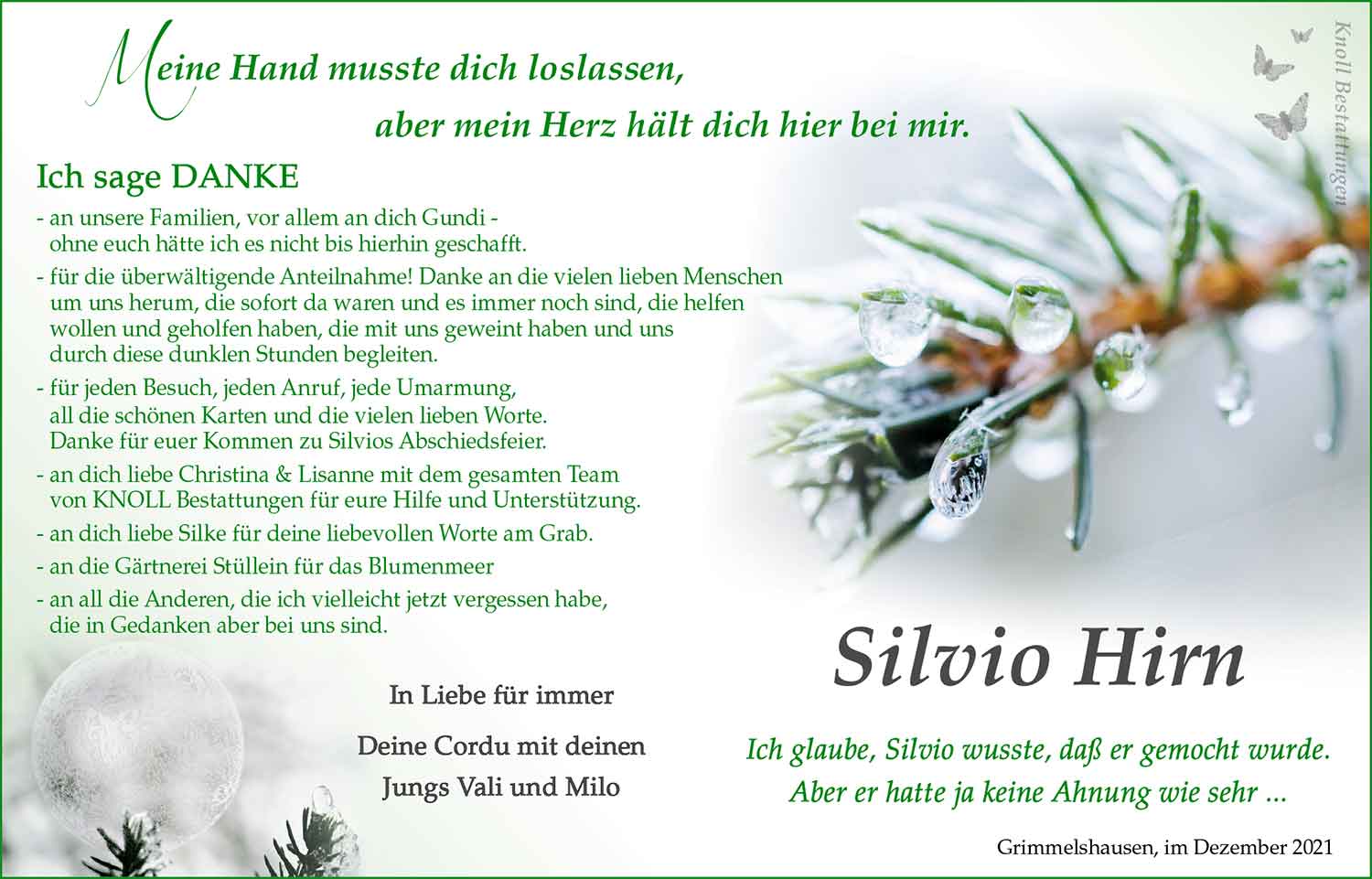 Meine Hand musste dich loslassen,
aber mein Herz hält dich hier bei mir.

Ich sage DANKE

- an unsere Familien, vor allem an dich Gundi - ohne euch hätte ich es nicht bis hierhin geschafft.
- für die überwältigende Anteilnahme! Danke an die vielen lieben Menschen um uns herum, die sofort da waren und es immer noch sind, die helfen wollen und geholfen haben, die mit uns geweint haben und uns durch diese dunklen Stunden begleiten.
- für jeden Besuch, jeden Anruf, jede Umarmung, all die schönen Karten und die vielen lieben Worte. Danke für euer Kommen zu Silvios Abschiedsfeier.
- an dich liebe Christina & Lisanne mit dem gesamten Team von KNOLL Bestattungen für eure Hilfe und Unterstützung.
- an dich liebe Silke für deine liebevollen Worte am Grab.
- an die Gärtnerei Stüllein für das Blumenmeer
- an all die Anderen, die ich vielleicht jetzt vergessen habe, die in Gedanken aber bei uns sind.

In Liebe für immer

Deine Cordu mit deinen
Jungs Vali und Milo

Silvio Hirn

Ich glaube, Silvio wusste, daß er gemocht wurde.
Aber er hatte ja keine Ahnung wie sehr ...

Grimmelshausen, im Dezember 2021

Knoll Bestattungen